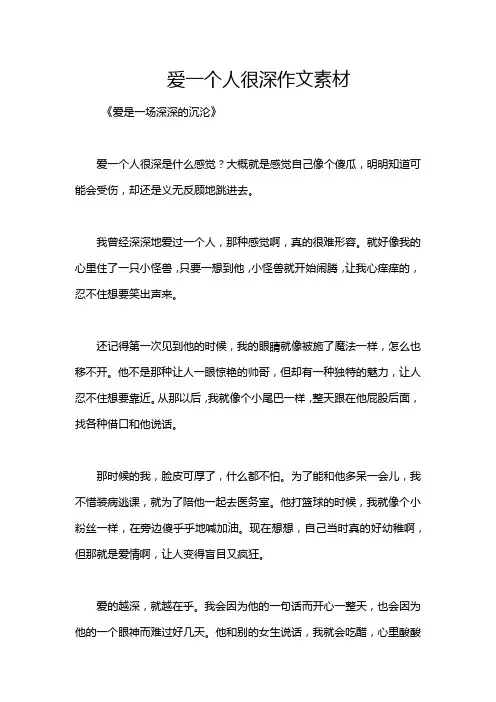 爱一个人很深作文素材

《爱是一场深深的沉沦》

爱一个人很深是什么感觉？大概就是感觉自己像个傻瓜，明明知道可能会受伤，却还是义无反顾地跳进去。

我曾经深深地爱过一个人，那种感觉啊，真的很难形容。就好像我的心里住了一只小怪兽，只要一想到他，小怪兽就开始闹腾，让我心痒痒的，忍不住想要笑出声来。

还记得第一次见到他的时候，我的眼睛就像被施了魔法一样，怎么也移不开。他不是那种让人一眼惊艳的帅哥，但却有一种独特的魅力，让人忍不住想要靠近。从那以后，我就像个小尾巴一样，整天跟在他屁股后面，找各种借口和他说话。

那时候的我，脸皮可厚了，什么都不怕。为了能和他多呆一会儿，我不惜装病逃课，就为了陪他一起去医务室。他打篮球的时候，我就像个小粉丝一样，在旁边傻乎乎地喊加油。现在想想，自己当时真的好幼稚啊，但那就是爱情啊，让人变得盲目又疯狂。

爱的越深，就越在乎。我会因为他的一句话而开心一整天，也会因为他的一个眼神而难过好几天。他和别的女生说话，我就会吃醋，心里酸酸